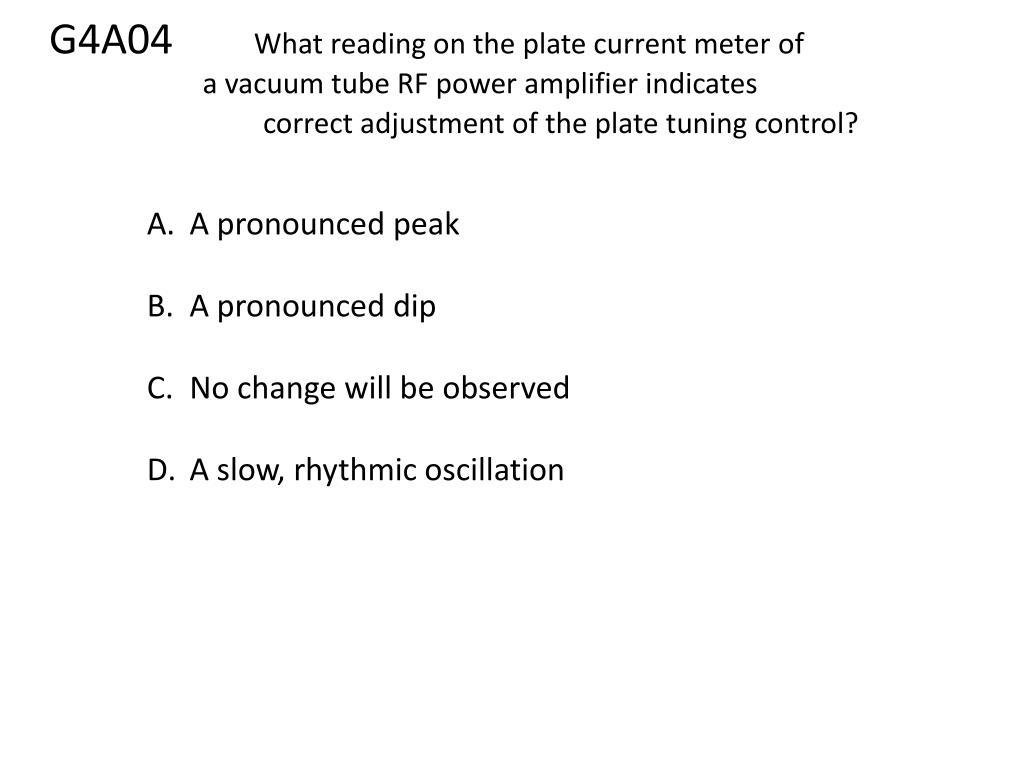 G4A04 What reading on the plate current meter of a vacuum tube RF power amplifier indicates correct adjustment of the plate tuning control?

A. A pronounced peak

B. A pronounced dip

C. No change will be observed

D. A slow, rhythmic oscillation